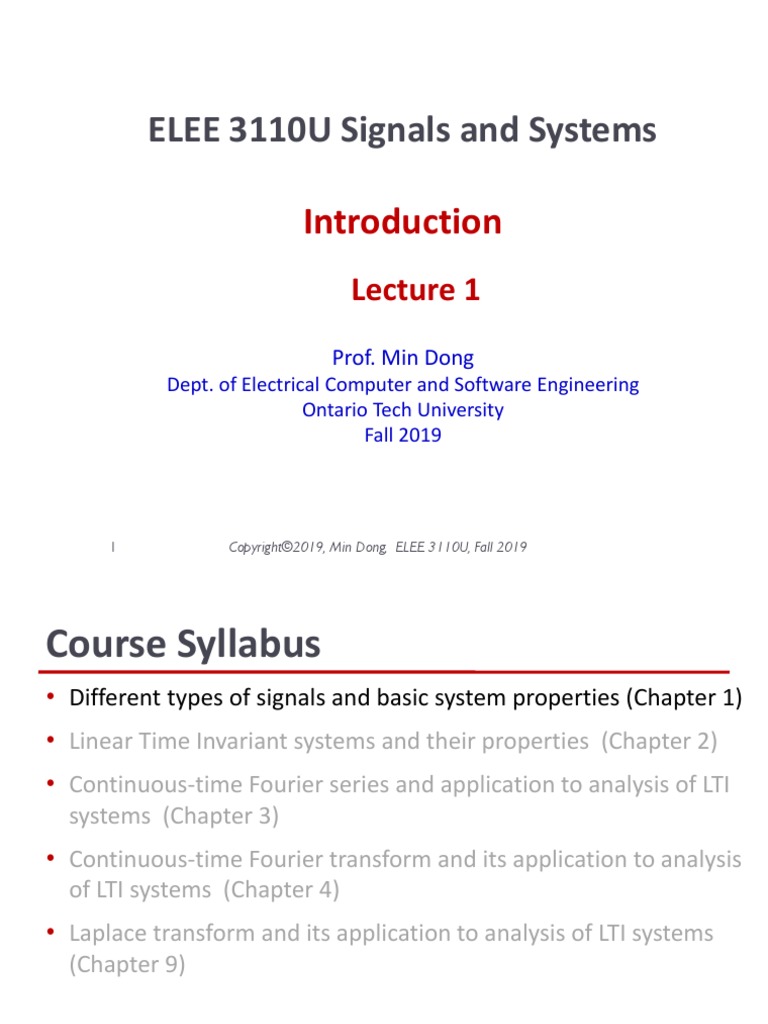 ELEE 3110U Signals and Systems

Introduction

Lecture 1

Prof. Min Dong
Dept. of Electrical Computer and Software Engineering
Ontario Tech University
Fall 2019

1

Copyright©2019, Min Dong, ELEE 3110U, Fall 2019

Course Syllabus

• Different types of signals and basic system properties (Chapter 1)
• Linear Time Invariant systems and their properties (Chapter 2)
• Continuous-time Fourier series and application to analysis of LTI systems (Chapter 3)
• Continuous-time Fourier transform and its application to analysis of LTI systems (Chapter 4)
• Laplace transform and its application to analysis of LTI systems (Chapter 9)